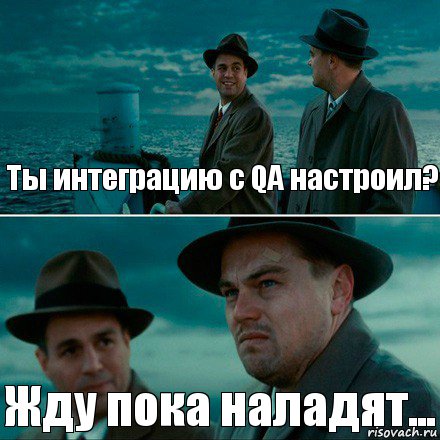 Ты интеграцию с QA настроил?

Жду пока наладят...

risovach.ru